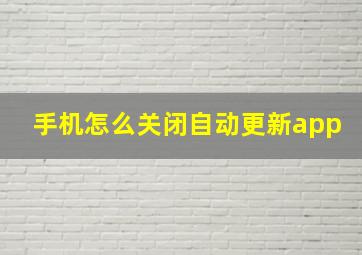 手机怎么关闭自动更新app